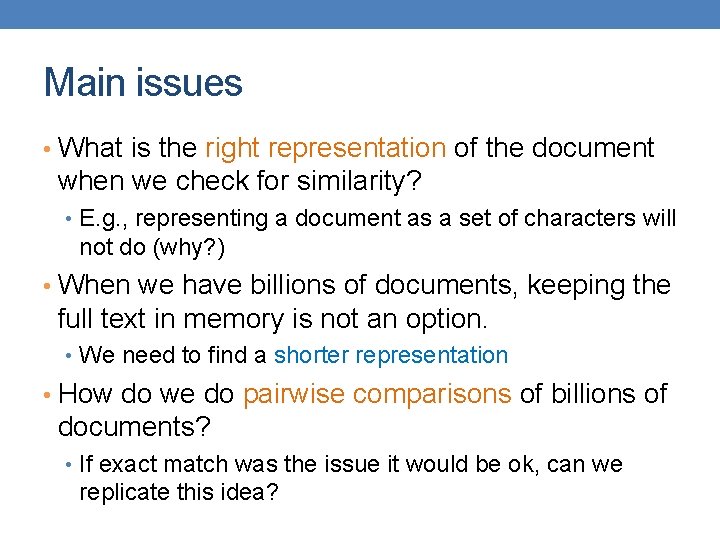 Main issues

• What is the right representation of the document when we check for similarity?
  • E.g., representing a document as a set of characters will not do (why?)
• When we have billions of documents, keeping the full text in memory is not an option.
  • We need to find a shorter representation
• How do we do pairwise comparisons of billions of documents?
  • If exact match was the issue it would be ok, can we replicate this idea?